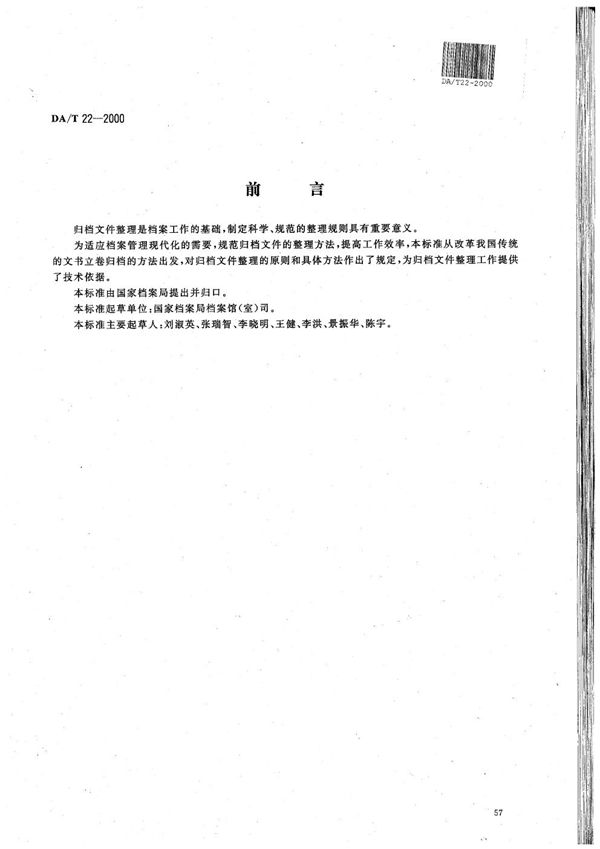 DA/T22-2000

DA/T 22—2000

前　言

归档文件整理是档案工作的基础，制定科学、规范的整理规则具有重要意义。

为适应档案管理现代化的需要，规范归档文件的整理方法，提高工作效率，本标准从改革我国传统的文书立卷归档的方法出发，对归档文件整理的原则和具体方法作出了规定，为归档文件整理工作提供了技术依据。

本标准由国家档案局提出并归口。

本标准起草单位：国家档案局档案馆（室）司。

本标准主要起草人：刘淑英、张瑞智、李晓明、王健、李洪、景振华、陈宇。

57